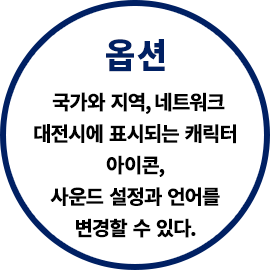 옵션

국가와 지역, 네트워크 대전시에 표시되는 캐릭터 아이콘, 사운드 설정과 언어를 변경할 수 있다.